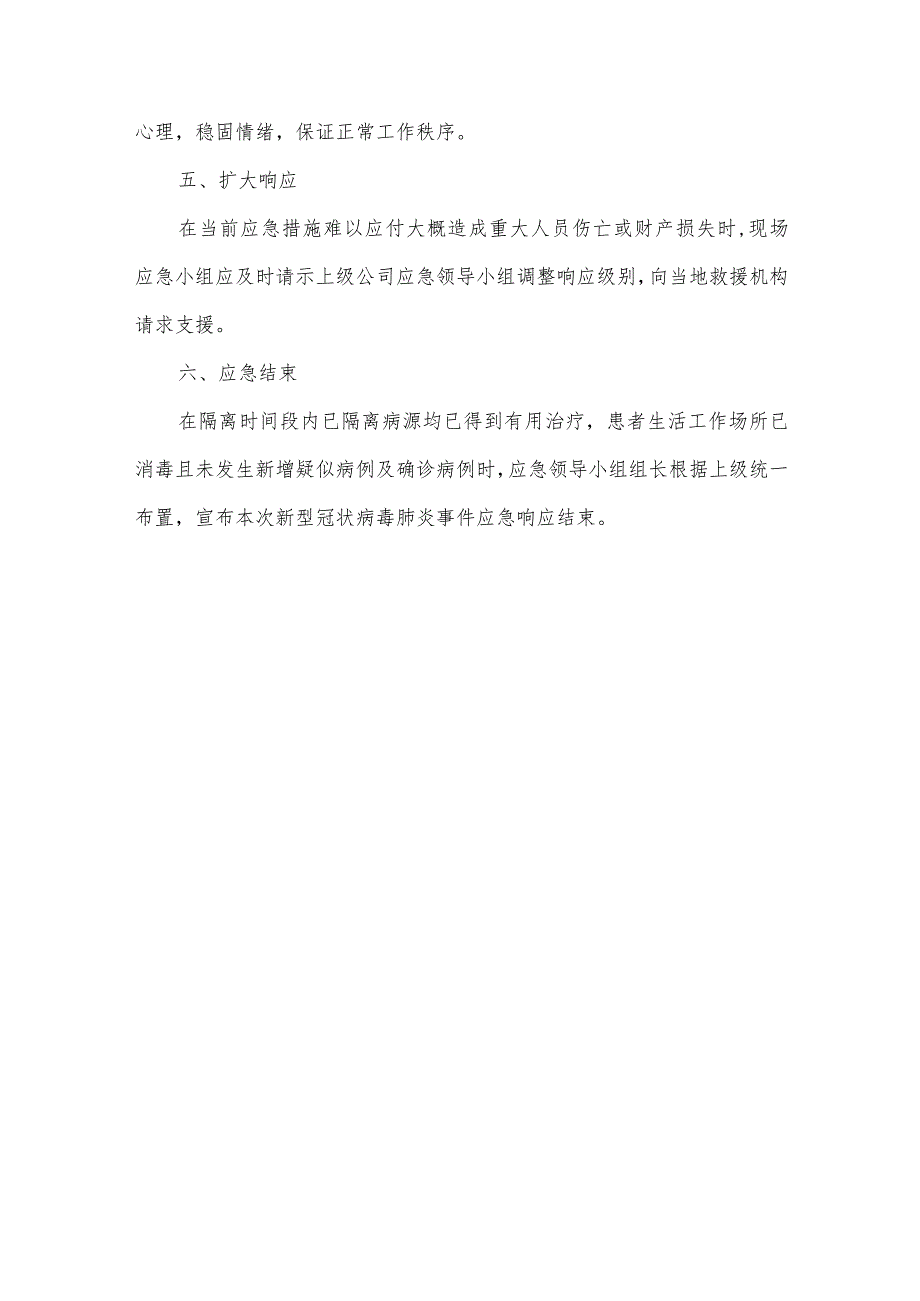 心理，稳固情绪，保证正常工作秩序。

五、扩大响应

在当前应急措施难以应付大概造成重大人员伤亡或财产损失时，现场应急小组应及时请示上级公司应急领导小组调整响应级别，向当地救援机构请求支援。

六、应急结束

在隔离时间段内已隔离病源均已得到有用治疗，患者生活工作场所已消毒且未发生新增疑似病例及确诊病例时，应急领导小组组长根据上级统一布置，宣布本次新型冠状病毒肺炎事件应急响应结束。